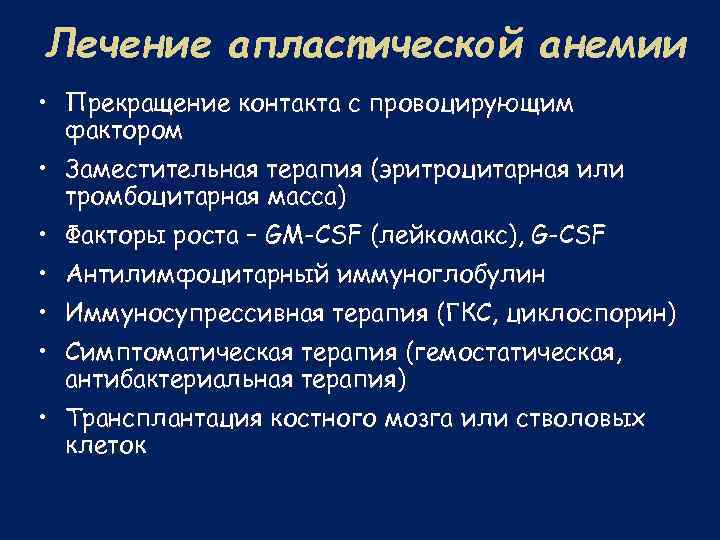 Лечение апластической анемии

• Прекращение контакта с провоцирующим фактором
• Заместительная терапия (эритроцитарная или тромбоцитарная масса)
• Факторы роста – GM-CSF (лейкомакс), G-CSF
• Антилимфоцитарный иммуноглобулин
• Иммуносупрессивная терапия (ГКС, циклоспорин)
• Симптоматическая терапия (гемостатическая, антибактериальная терапия)
• Трансплантация костного мозга или стволовых клеток